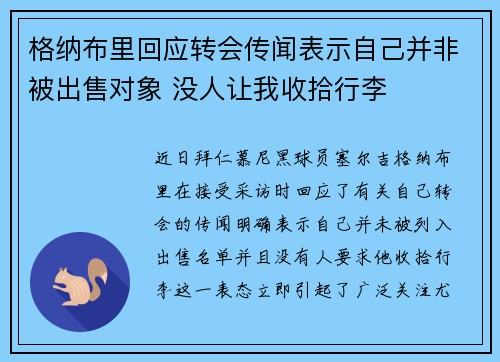 格纳布里回应转会传闻表示自己并非被出售对象 没人让我收拾行李

近日拜仁慕尼黑球员塞尔吉格纳布里在接受采访时回应了有关自己转会的传闻明确表示自己并未被列入出售名单并且没有人要求他收拾行李这一表态立即引起了广泛关注尤